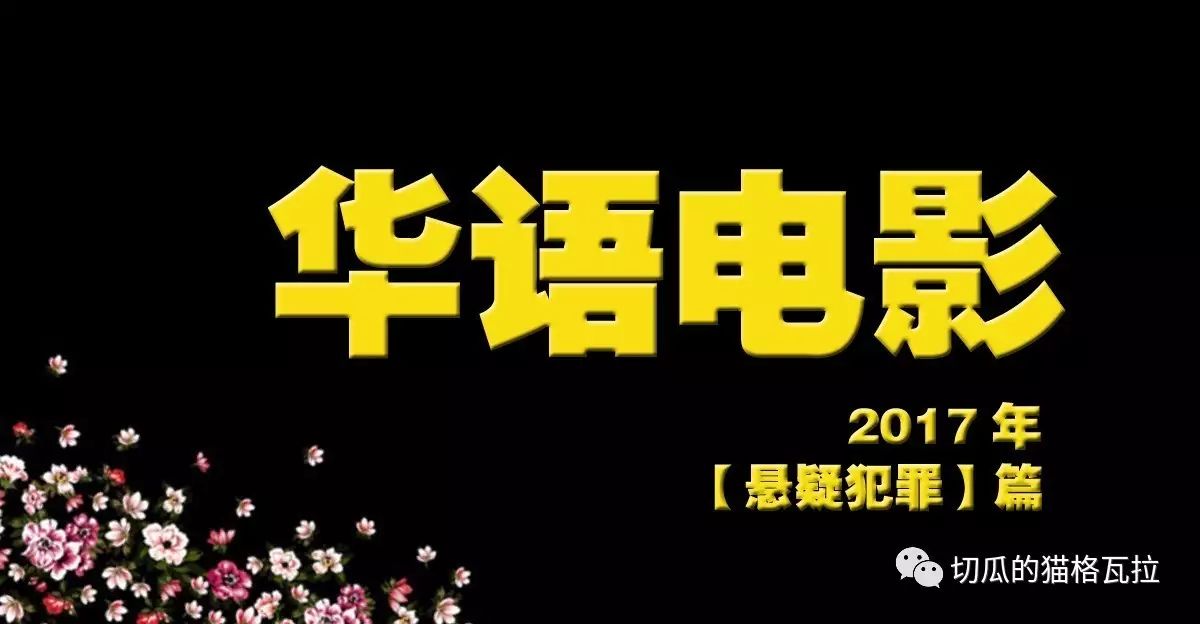 华语电影

2017 年
【悬疑犯罪】篇

切瓜的猫格瓦拉